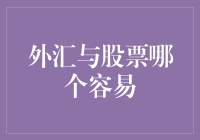 外汇与股票哪个容易